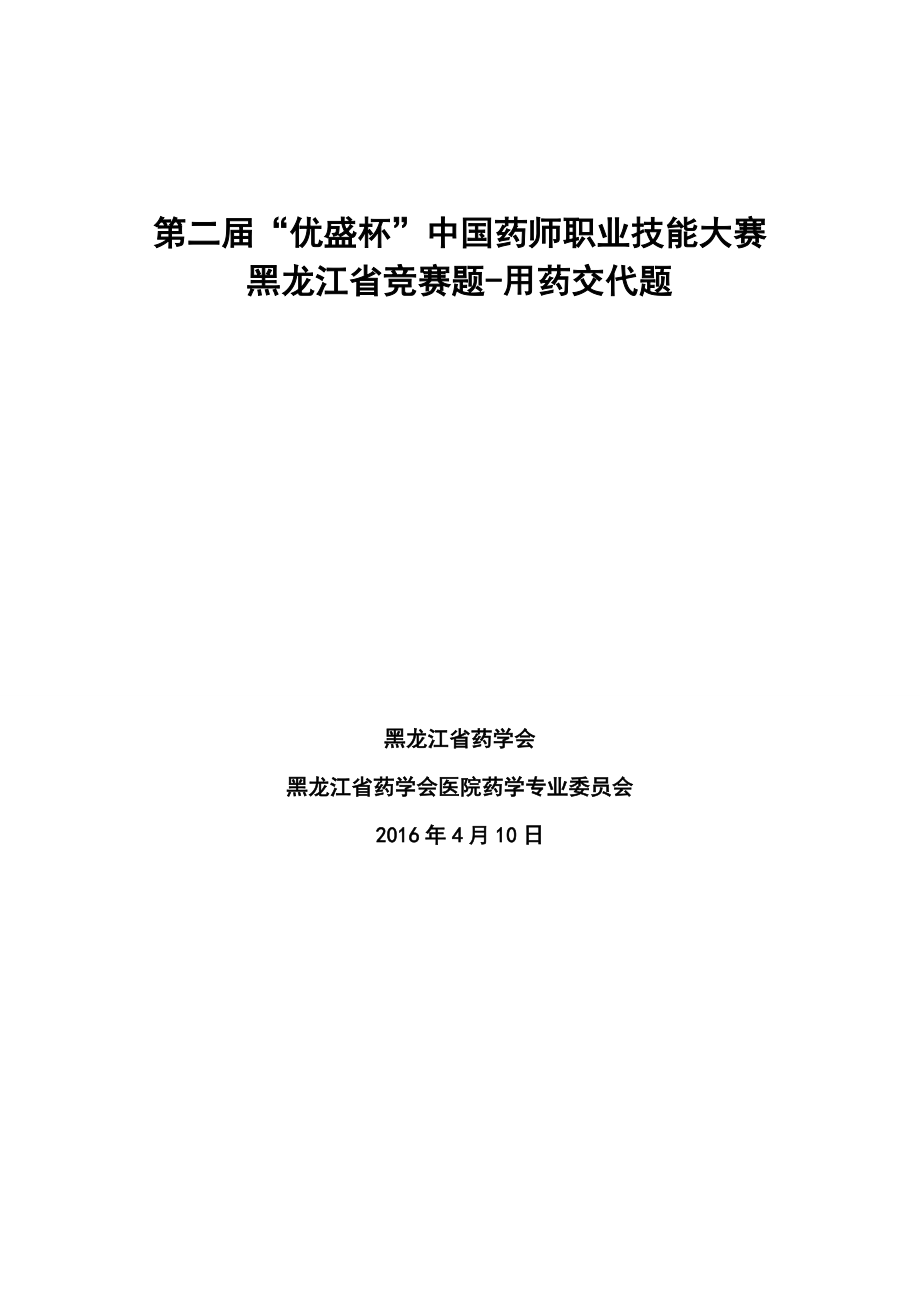 第二届“优盛杯”中国药师职业技能大赛
黑龙江省竞赛题-用药交代题

黑龙江省药学会

黑龙江省药学会医院药学专业委员会

2016年4月10日